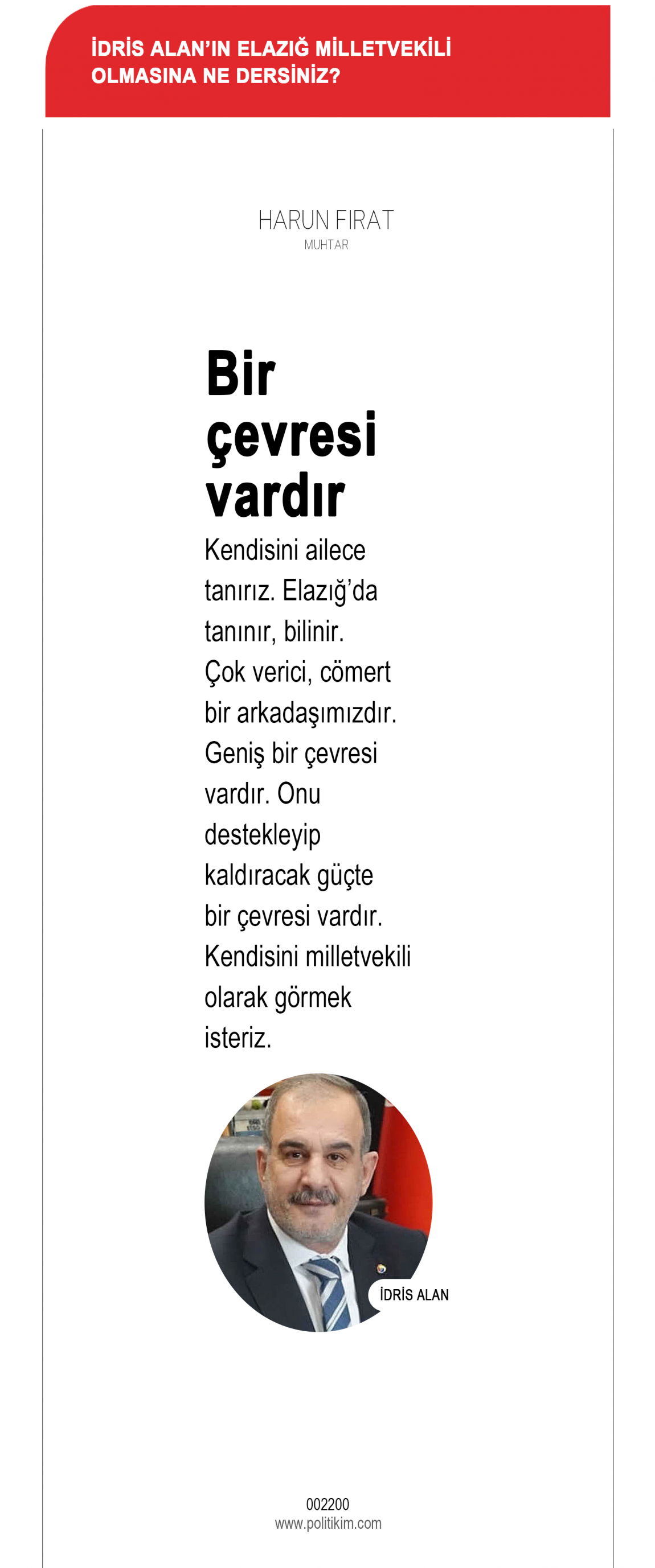 İDRİS ALAN'IN ELAZIĞ MİLLETVEKİLİ OLMASINA NE DERSİNİZ?

HARUN FIRAT
MUHTAR

Bir çevresi vardır

Kendisini ailece tanırız. Elazığ'da tanınır, bilinir. Çok verici, cömert bir arkadaşımızdır. Geniş bir çevresi vardır. Onu destekleyip kaldıracak güçte bir çevresi vardır. Kendisini milletvekili olarak görmek isteriz.

İDRİS ALAN

002200
www.politikim.com